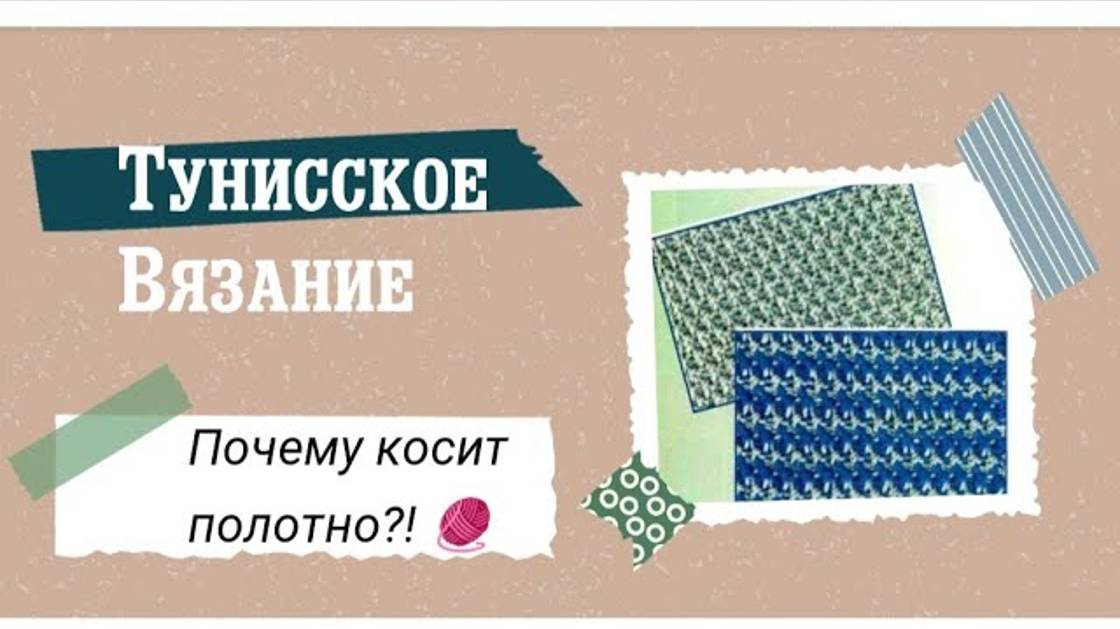 Тунисское
Вязание

Почему косит полотно?!